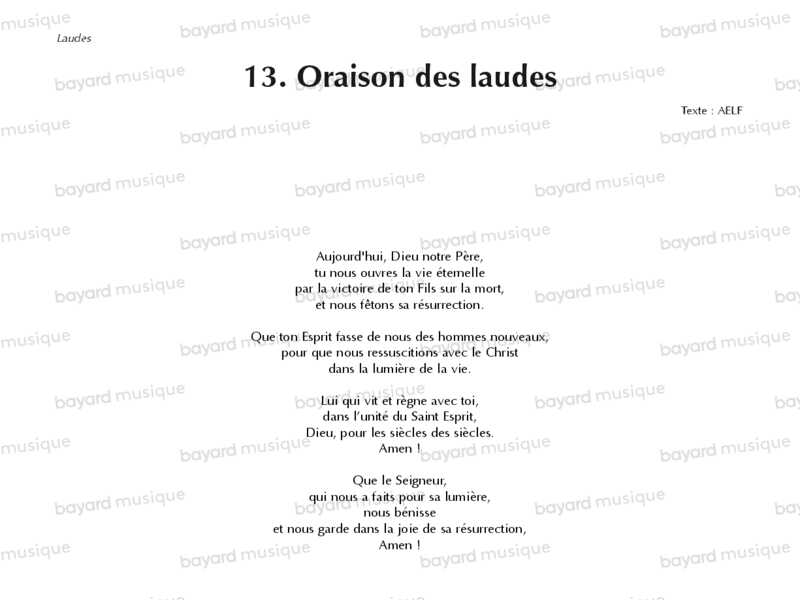 Laudes

13. Oraison des laudes

Texte : AELF

Aujourd'hui, Dieu notre Père,
tu nous ouvres la vie éternelle
par la victoire de ton Fils sur la mort,
et nous fêtons sa résurrection.

Que ton Esprit fasse de nous des hommes nouveaux,
pour que nous ressuscitions avec le Christ
dans la lumière de la vie.

Lui qui vit et règne avec toi,
dans l'unité du Saint Esprit,
Dieu, pour les siècles des siècles.
Amen !

Que le Seigneur,
qui nous a faits pour sa lumière,
nous bénisse
et nous garde dans la joie de sa résurrection,
Amen !

bayard musique